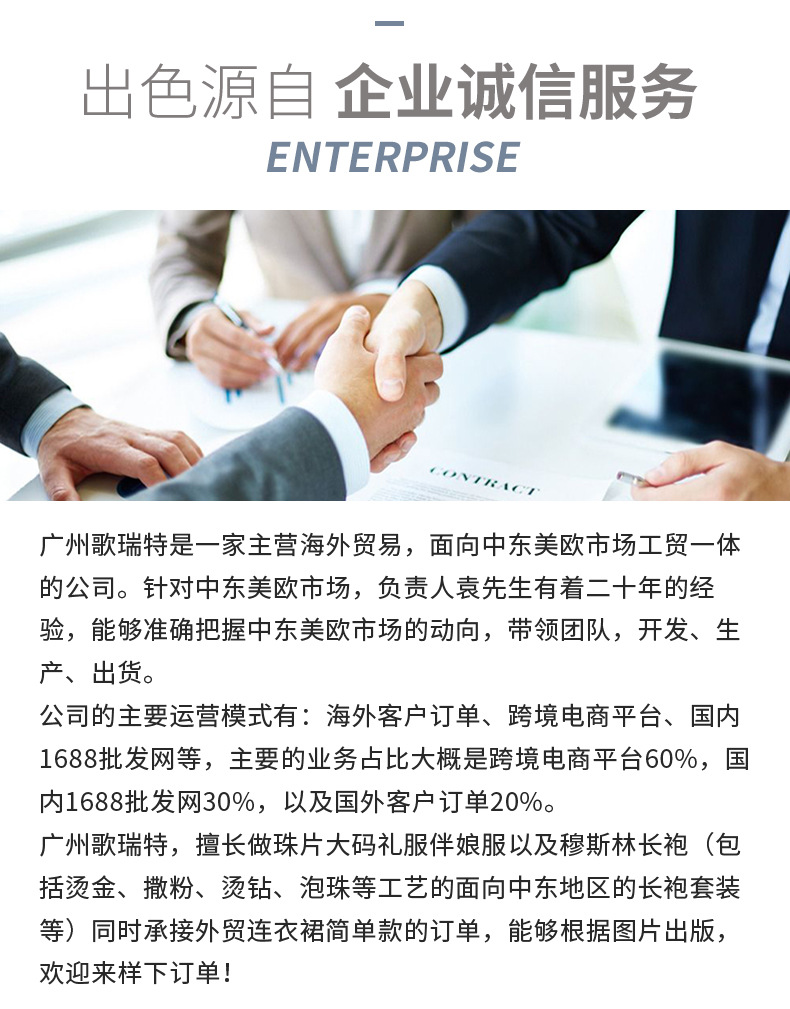 出色源自 企业诚信服务

ENTERPRISE

CONTRACT

广州歌瑞特是一家主营海外贸易，面向中东美欧市场工贸一体的公司。针对中东美欧市场，负责人袁先生有着二十年的经验，能够准确把握中东美欧市场的动向，带领团队，开发、生产、出货。

公司的主要运营模式有：海外客户订单、跨境电商平台、国内1688批发网等，主要的业务占比大概是跨境电商平台60%，国内1688批发网30%，以及国外客户订单20%。

广州歌瑞特，擅长做珠片大码礼服伴娘服以及穆斯林长袍（包括烫金、撒粉、烫钻、泡珠等工艺的面向中东地区的长袍套装等）同时承接外贸连衣裙简单款的订单，能够根据图片出版，欢迎来样下订单！